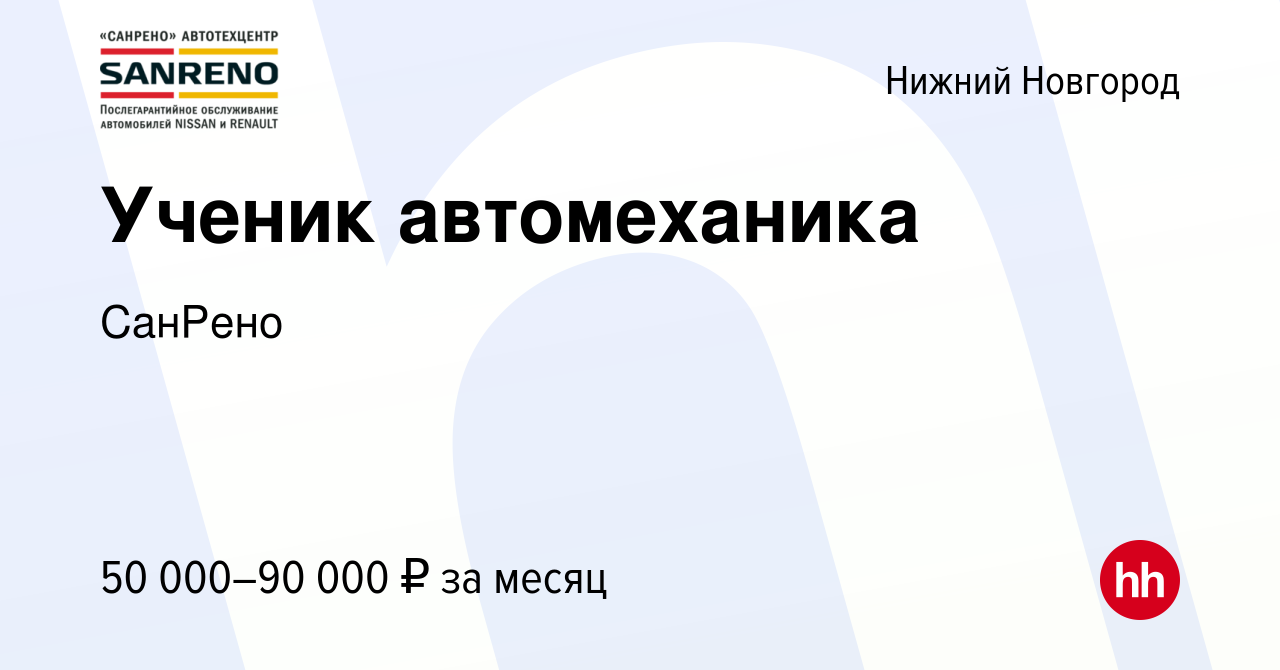 «САНРЕНО» АВТОТЕХЦЕНТР
SANRENO
Послегарантийное обслуживание автомобилей NISSAN и RENAULT

Нижний Новгород

Ученик автомеханика

СанРено

50 000–90 000 ₽ за месяц

hh